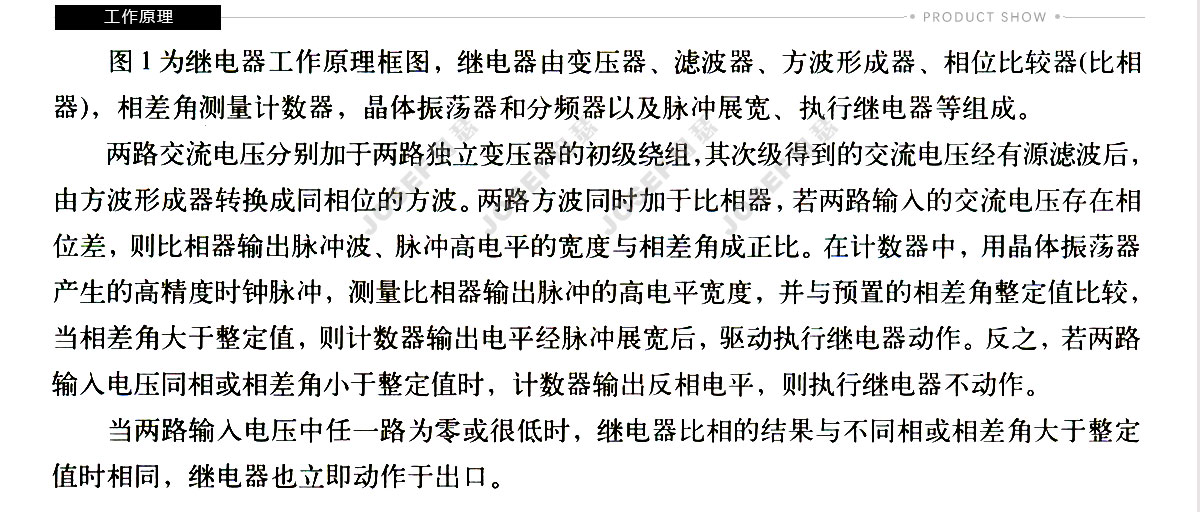 工作原理

PRODUCT SHOW

图 1 为继电器工作原理框图，继电器由变压器、滤波器、方波形成器、相位比较器(比相器)，相差角测量计数器，晶体振荡器和分频器以及脉冲展宽、执行继电器等组成。

两路交流电压分别加于两路独立变压器的初级绕组，其次级得到的交流电压经有源滤波后，由方波形成器转换成同相位的方波。两路方波同时加于比相器，若两路输入的交流电压存在相位差，则比相器输出脉冲波、脉冲高电平的宽度与相差角成正比。在计数器中，用晶体振荡器产生的高精度时钟脉冲，测量比相器输出脉冲的高电平宽度，并与预置的相差角整定值比较，当相差角大于整定值，则计数器输出电平经脉冲展宽后，驱动执行继电器动作。反之，若两路输入电压同相或相差角小于整定值时，计数器输出反相电平，则执行继电器不动作。

当两路输入电压中任一路为零或很低时，继电器比相的结果与不同相或相差角大于整定值时相同，继电器也立即动作于出口。